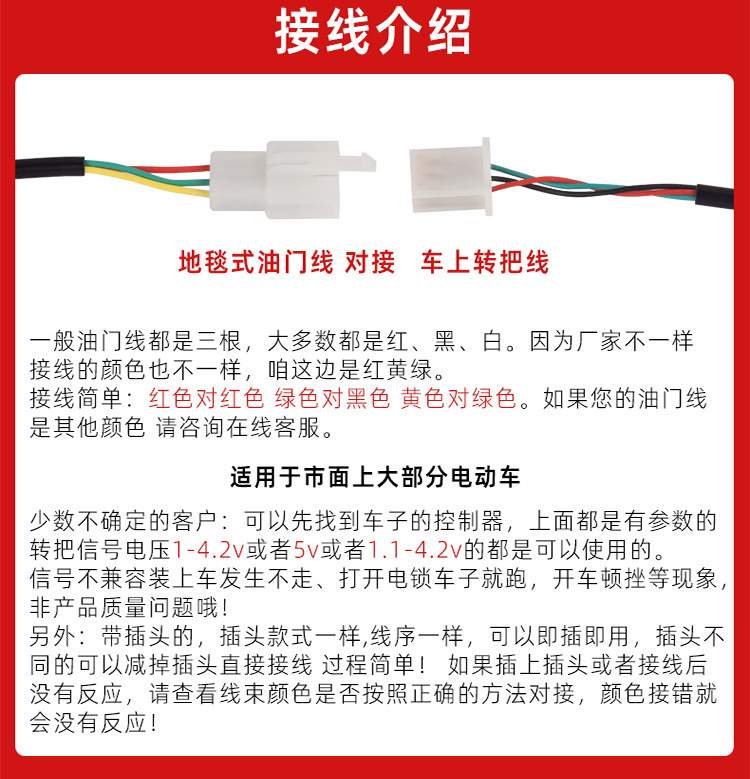 接线介绍

地毯式油门线 对接 车上转把线

一般油门线都是三根，大多数都是红、黑、白。因为厂家不一样接线的颜色也不一样，咱这边是红黄绿。
接线简单：红色对红色 绿色对黑色 黄色对绿色。如果您的油门线是其他颜色 请咨询在线客服。

适用于市面上大部分电动车

少数不确定的客户：可以先找到车子的控制器，上面都是有参数的转把信号电压1-4.2v或者5v或者1.1-4.2v的都是可以使用的。
信号不兼容装上车发生不走、打开电锁车子就跑，开车顿挫等现象，非产品质量问题哦！
另外：带插头的，插头款式一样,线序一样，可以即插即用，插头不同的可以减掉插头直接接线 过程简单！ 如果插上插头或者接线后没有反应，请查看线束颜色是否按照正确的方法对接，颜色接错就会没有反应！